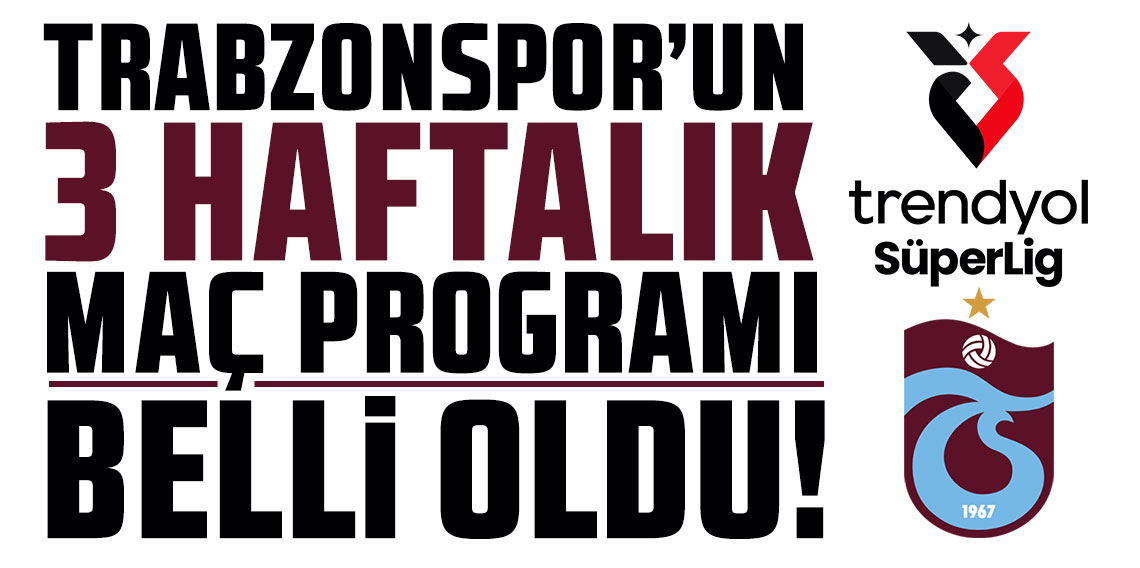 TRABZONSPOR'UN
3 HAFTALIK
MAÇ PROGRAMI
BELLİ OLDU!

trendyol
SüperLig

1967